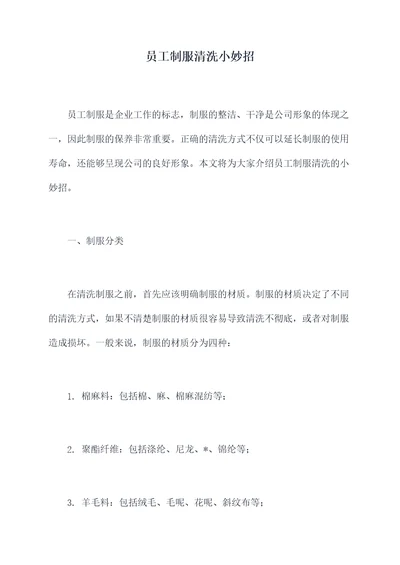 员工制服清洗小妙招

员工制服是企业工作的标志，制服的整洁、干净是公司形象的体现之一，因此制服的保养非常重要。正确的清洗方式不仅可以延长制服的使用寿命，还能够呈现公司的良好形象。本文将为大家介绍员工制服清洗的小妙招。

一、制服分类

在清洗制服之前，首先应该明确制服的材质。制服的材质决定了不同的清洗方式，如果不清楚制服的材质很容易导致清洗不彻底，或者对制服造成损坏。一般来说，制服的材质分为四种：

1. 棉麻料：包括棉、麻、棉麻混纺等；

2. 聚酯纤维：包括涤纶、尼龙、*、锦纶等；

3. 羊毛料：包括绒毛、毛呢、花呢、斜纹布等；